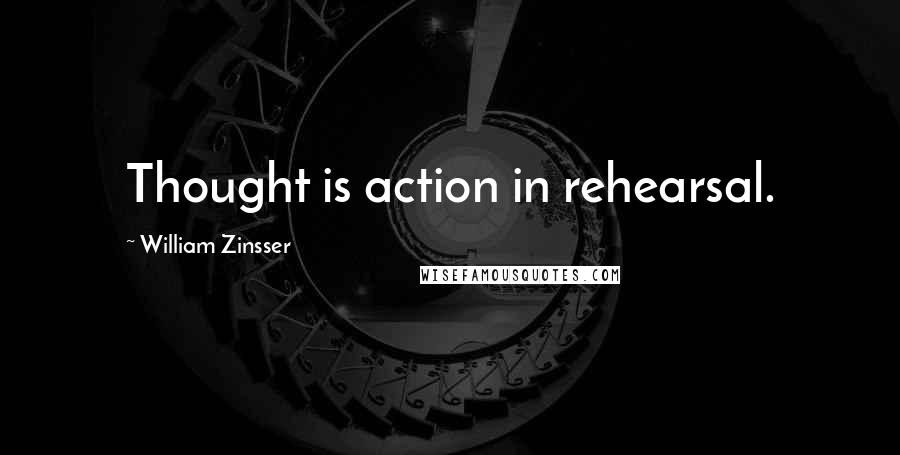 Thought is action in rehearsal.

~ William Zinsser

WISEFAMOUSQUOTES.COM